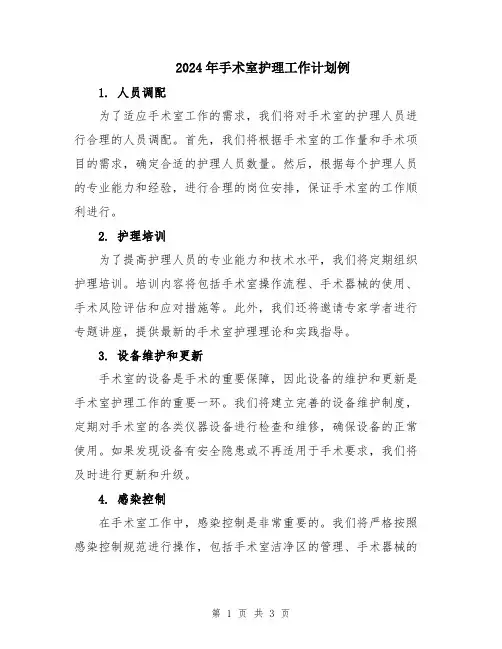 2024年手术室护理工作计划例

1. 人员调配

为了适应手术室工作的需求，我们将对手术室的护理人员进行合理的人员调配。首先，我们将根据手术室的工作量和手术项目的需求，确定合适的护理人员数量。然后，根据每个护理人员的专业能力和经验，进行合理的岗位安排，保证手术室的工作顺利进行。

2. 护理培训

为了提高护理人员的专业能力和技术水平，我们将定期组织护理培训。培训内容将包括手术室操作流程、手术器械的使用、手术风险评估和应对措施等。此外，我们还将邀请专家学者进行专题讲座，提供最新的手术室护理理论和实践指导。

3. 设备维护和更新

手术室的设备是手术的重要保障，因此设备的维护和更新是手术室护理工作的重要一环。我们将建立完善的设备维护制度，定期对手术室的各类仪器设备进行检查和维修，确保设备的正常使用。如果发现设备有安全隐患或不再适用于手术要求，我们将及时进行更新和升级。

4. 感染控制

在手术室工作中，感染控制是非常重要的。我们将严格按照感染控制规范进行操作，包括手术室洁净区的管理、手术器械的

第 1 页 共 3 页